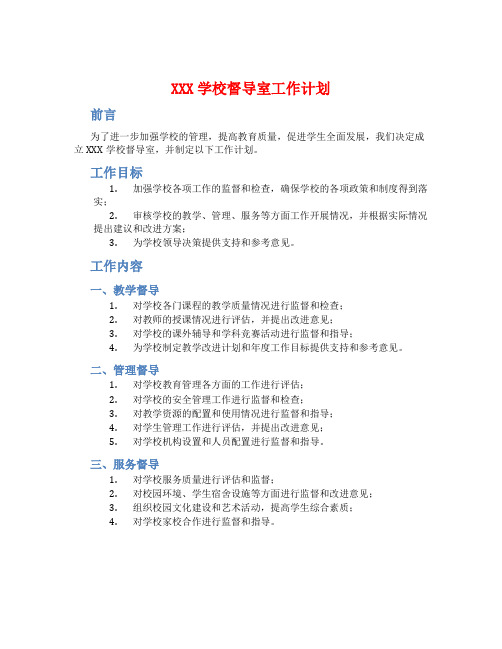 XXX 学校督导室工作计划

前言

为了进一步加强学校的管理，提高教育质量，促进学生全面发展，我们决定成立 XXX 学校督导室，并制定以下工作计划。

工作目标

1. 加强学校各项工作的监督和检查，确保学校的各项政策和制度得到落实；
2. 审核学校的教学、管理、服务等方面工作开展情况，并根据实际情况提出建议和改进方案；
3. 为学校领导决策提供支持和参考意见。

工作内容

一、教学督导

1. 对学校各门课程的教学质量情况进行监督和检查；
2. 对教师的授课情况进行评估，并提出改进意见；
3. 对学校的课外辅导和学科竞赛活动进行监督和指导；
4. 为学校制定教学改进计划和年度工作目标提供支持和参考意见。

二、管理督导

1. 对学校教育管理各方面的工作进行评估；
2. 对学校的安全管理工作进行监督和检查；
3. 对教学资源的配置和使用情况进行监督和指导；
4. 对学生管理工作进行评估，并提出改进意见；
5. 对学校机构设置和人员配置进行监督和指导。

三、服务督导

1. 对学校服务质量进行评估和监督；
2. 对校园环境、学生宿舍设施等方面进行监督和改进意见；
3. 组织校园文化建设和艺术活动，提高学生综合素质；
4. 对学校家校合作进行监督和指导。